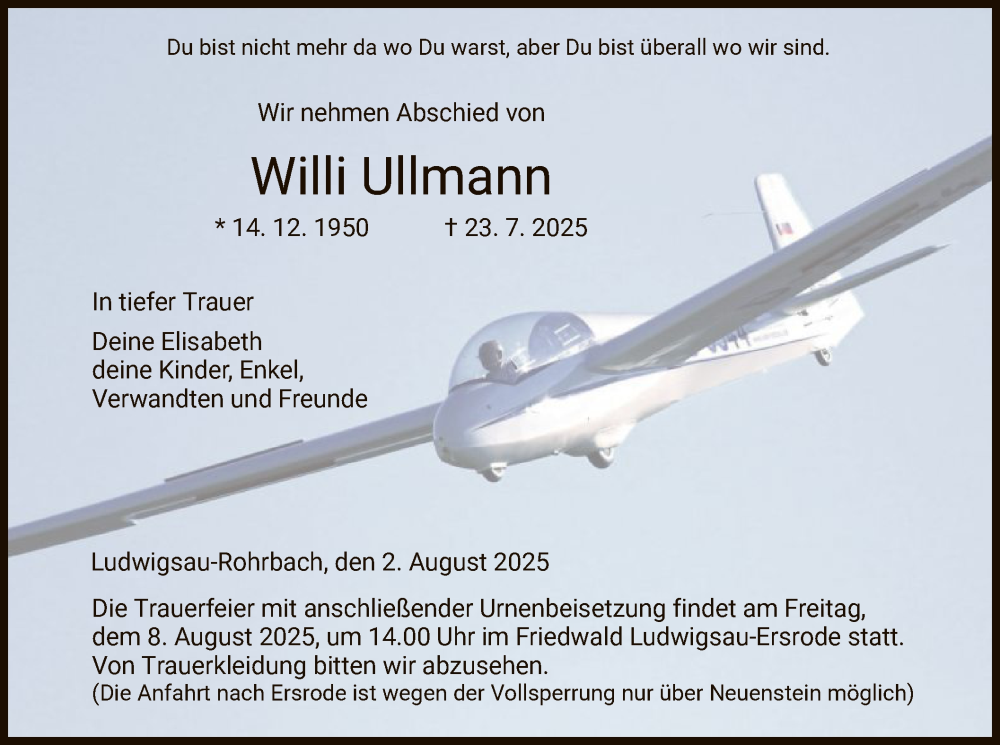 Du bist nicht mehr da wo Du warst, aber Du bist überall wo wir sind.

Wir nehmen Abschied von

Willi Ullmann

* 14. 12. 1950 † 23. 7. 2025

In tiefer Trauer

Deine Elisabeth
deine Kinder, Enkel,
Verwandten und Freunde

Ludwigsau-Rohrbach, den 2. August 2025

Die Trauerfeier mit anschließender Urnenbeisetzung findet am Freitag, dem 8. August 2025, um 14.00 Uhr im Friedwald Ludwigsau-Ersrode statt. Von Trauerkleidung bitten wir abzusehen.
(Die Anfahrt nach Ersrode ist wegen der Vollsperrung nur über Neuenstein möglich)